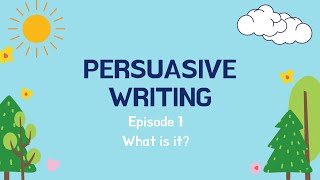 PERSUASIVE WRITING

Episode 1

What is it?